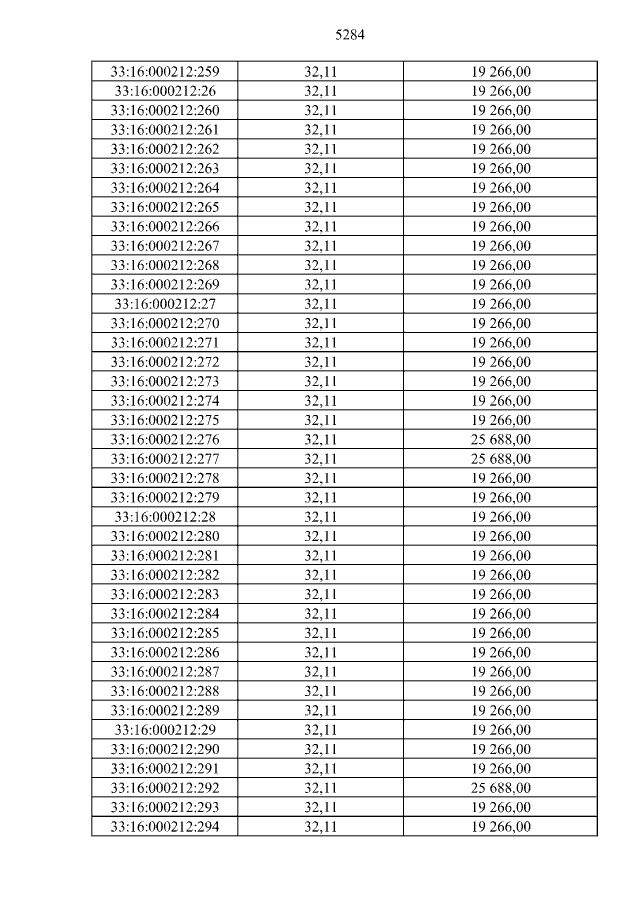 5284

| 33:16:000212:259 | 32,11 | 19 266,00 |
|---|---|---|
| 33:16:000212:26 | 32,11 | 19 266,00 |
| 33:16:000212:260 | 32,11 | 19 266,00 |
| 33:16:000212:261 | 32,11 | 19 266,00 |
| 33:16:000212:262 | 32,11 | 19 266,00 |
| 33:16:000212:263 | 32,11 | 19 266,00 |
| 33:16:000212:264 | 32,11 | 19 266,00 |
| 33:16:000212:265 | 32,11 | 19 266,00 |
| 33:16:000212:266 | 32,11 | 19 266,00 |
| 33:16:000212:267 | 32,11 | 19 266,00 |
| 33:16:000212:268 | 32,11 | 19 266,00 |
| 33:16:000212:269 | 32,11 | 19 266,00 |
| 33:16:000212:27 | 32,11 | 19 266,00 |
| 33:16:000212:270 | 32,11 | 19 266,00 |
| 33:16:000212:271 | 32,11 | 19 266,00 |
| 33:16:000212:272 | 32,11 | 19 266,00 |
| 33:16:000212:273 | 32,11 | 19 266,00 |
| 33:16:000212:274 | 32,11 | 19 266,00 |
| 33:16:000212:275 | 32,11 | 19 266,00 |
| 33:16:000212:276 | 32,11 | 25 688,00 |
| 33:16:000212:277 | 32,11 | 25 688,00 |
| 33:16:000212:278 | 32,11 | 19 266,00 |
| 33:16:000212:279 | 32,11 | 19 266,00 |
| 33:16:000212:28 | 32,11 | 19 266,00 |
| 33:16:000212:280 | 32,11 | 19 266,00 |
| 33:16:000212:281 | 32,11 | 19 266,00 |
| 33:16:000212:282 | 32,11 | 19 266,00 |
| 33:16:000212:283 | 32,11 | 19 266,00 |
| 33:16:000212:284 | 32,11 | 19 266,00 |
| 33:16:000212:285 | 32,11 | 19 266,00 |
| 33:16:000212:286 | 32,11 | 19 266,00 |
| 33:16:000212:287 | 32,11 | 19 266,00 |
| 33:16:000212:288 | 32,11 | 19 266,00 |
| 33:16:000212:289 | 32,11 | 19 266,00 |
| 33:16:000212:29 | 32,11 | 19 266,00 |
| 33:16:000212:290 | 32,11 | 19 266,00 |
| 33:16:000212:291 | 32,11 | 19 266,00 |
| 33:16:000212:292 | 32,11 | 25 688,00 |
| 33:16:000212:293 | 32,11 | 19 266,00 |
| 33:16:000212:294 | 32,11 | 19 266,00 |